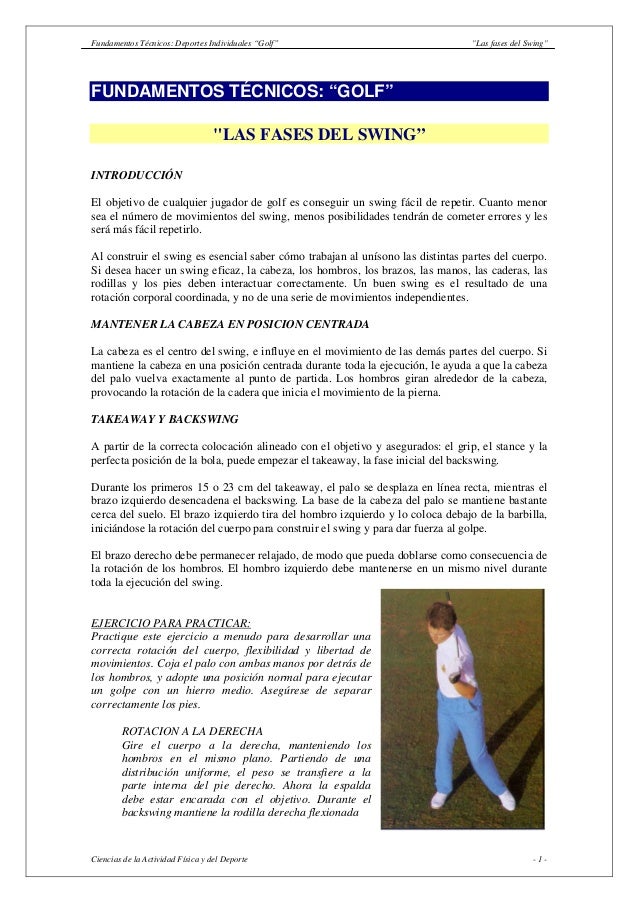 Fundamentos Técnicos: Deportes Individuales "Golf"

"Las fases del Swing"

FUNDAMENTOS TÉCNICOS: "GOLF"

"LAS FASES DEL SWING"

INTRODUCCIÓN

El objetivo de cualquier jugador de golf es conseguir un swing fácil de repetir. Cuanto menor sea el número de movimientos del swing, menos posibilidades tendrán de cometer errores y les será más fácil repetirlo.

Al construir el swing es esencial saber cómo trabajan al unísono las distintas partes del cuerpo. Si desea hacer un swing eficaz, la cabeza, los hombros, los brazos, las manos, las caderas, las rodillas y los pies deben interactuar correctamente. Un buen swing es el resultado de una rotación corporal coordinada, y no de una serie de movimientos independientes.

MANTENER LA CABEZA EN POSICION CENTRADA

La cabeza es el centro del swing, e influye en el movimiento de las demás partes del cuerpo. Si mantiene la cabeza en una posición centrada durante toda la ejecución, le ayuda a que la cabeza del palo vuelva exactamente al punto de partida. Los hombros giran alrededor de la cabeza, provocando la rotación de la cadera que inicia el movimiento de la pierna.

TAKEAWAY Y BACKSWING

A partir de la correcta colocación alineado con el objetivo y asegurados: el grip, el stance y la perfecta posición de la bola, puede empezar el takeaway, la fase inicial del backswing.

Durante los primeros 15 o 23 cm del takeaway, el palo se desplaza en línea recta, mientras el brazo izquierdo desencadena el backswing. La base de la cabeza del palo se mantiene bastante cerca del suelo. El brazo izquierdo tira del hombro izquierdo y lo coloca debajo de la barbilla, iniciándose la rotación del cuerpo para construir el swing y para dar fuerza al golpe.

El brazo derecho debe permanecer relajado, de modo que pueda doblarse como consecuencia de la rotación de los hombros. El hombro izquierdo debe mantenerse en un mismo nivel durante toda la ejecución del swing.

EJERCICIO PARA PRACTICAR:
Practique este ejercicio a menudo para desarrollar una correcta rotación del cuerpo, flexibilidad y libertad de movimientos. Coja el palo con ambas manos por detrás de los hombros, y adopte una posición normal para ejecutar un golpe con un hierro medio. Asegúrese de separar correctamente los pies.

ROTACION A LA DERECHA
Gire el cuerpo a la derecha, manteniendo los hombros en el mismo plano. Partiendo de una distribución uniforme, el peso se transfiere a la parte interna del pie derecho. Ahora la espalda debe estar encarada con el objetivo. Durante el backswing mantiene la rodilla derecha flexionada

Ciencias de la Actividad Física y del Deporte

- 1 -